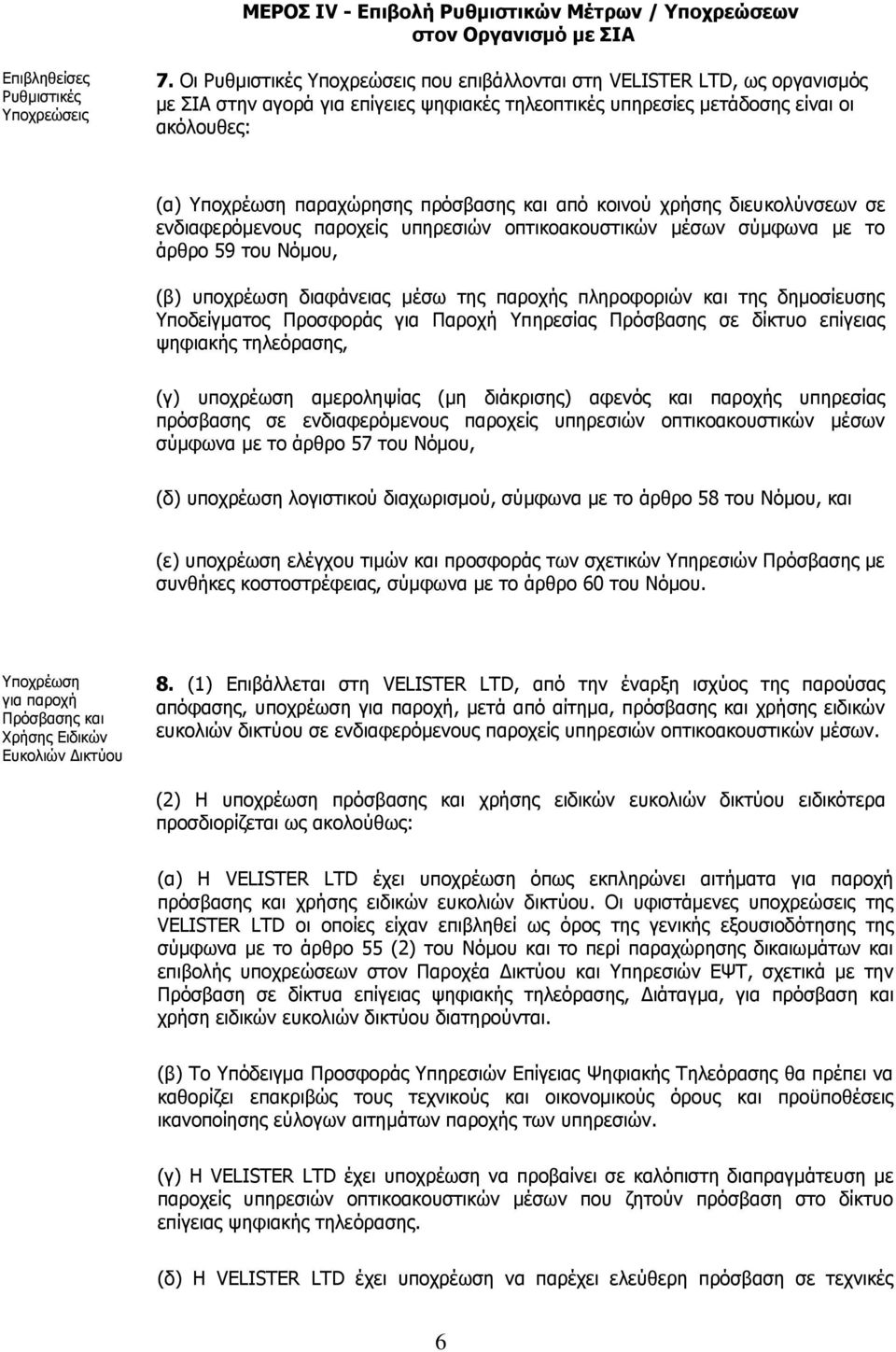 ΜΕΡΟΣ IV - Επιβολή Ρυθμιστικών Μέτρων / Υποχρεώσεων στον Οργανισμό με ΣΙΑ

Επιβληθείσες Ρυθμιστικές Υποχρεώσεις

7. Οι Ρυθμιστικές Υποχρεώσεις που επιβάλλονται στη VELISTER LTD, ως οργανισμός με ΣΙΑ στην αγορά για επίγειες ψηφιακές τηλεοπτικές υπηρεσίες μετάδοσης είναι οι ακόλουθες:

(α) Υποχρέωση παραχώρησης πρόσβασης και από κοινού χρήσης διευκολύνσεων σε ενδιαφερόμενους παροχείς υπηρεσιών οπτικοακουστικών μέσων σύμφωνα με το άρθρο 59 του Νόμου,

(β) υποχρέωση διαφάνειας μέσω της παροχής πληροφοριών και της δημοσίευσης Υποδείγματος Προσφοράς για Παροχή Υπηρεσίας Πρόσβασης σε δίκτυο επίγειας ψηφιακής τηλεόρασης,

(γ) υποχρέωση αμεροληψίας (μη διάκρισης) αφενός και παροχής υπηρεσίας πρόσβασης σε ενδιαφερόμενους παροχείς υπηρεσιών οπτικοακουστικών μέσων σύμφωνα με το άρθρο 57 του Νόμου,

(δ) υποχρέωση λογιστικού διαχωρισμού, σύμφωνα με το άρθρο 58 του Νόμου, και

(ε) υποχρέωση ελέγχου τιμών και προσφοράς των σχετικών Υπηρεσιών Πρόσβασης με συνθήκες κοστοστρέφειας, σύμφωνα με το άρθρο 60 του Νόμου.

Υποχρέωση για παροχή Πρόσβασης και Χρήσης Ειδικών Ευκολιών Δικτύου

8. (1) Επιβάλλεται στη VELISTER LTD, από την έναρξη ισχύος της παρούσας απόφασης, υποχρέωση για παροχή, μετά από αίτημα, πρόσβασης και χρήσης ειδικών ευκολιών δικτύου σε ενδιαφερόμενους παροχείς υπηρεσιών οπτικοακουστικών μέσων.

(2) Η υποχρέωση πρόσβασης και χρήσης ειδικών ευκολιών δικτύου ειδικότερα προσδιορίζεται ως ακολούθως:

(α) Η VELISTER LTD έχει υποχρέωση όπως εκπληρώνει αιτήματα για παροχή πρόσβασης και χρήσης ειδικών ευκολιών δικτύου. Οι υφιστάμενες υποχρεώσεις της VELISTER LTD οι οποίες είχαν επιβληθεί ως όρος της γενικής εξουσιοδότησης της σύμφωνα με το άρθρο 55 (2) του Νόμου και το περί παραχώρησης δικαιωμάτων και επιβολής υποχρεώσεων στον Παροχέα Δικτύου και Υπηρεσιών ΕΨΤ, σχετικά με την Πρόσβαση σε δίκτυα επίγειας ψηφιακής τηλεόρασης, Διάταγμα, για πρόσβαση και χρήση ειδικών ευκολιών δικτύου διατηρούνται.

(β) Το Υπόδειγμα Προσφοράς Υπηρεσιών Επίγειας Ψηφιακής Τηλεόρασης θα πρέπει να καθορίζει επακριβώς τους τεχνικούς και οικονομικούς όρους και προϋποθέσεις ικανοποίησης εύλογων αιτημάτων παροχής των υπηρεσιών.

(γ) Η VELISTER LTD έχει υποχρέωση να προβαίνει σε καλόπιστη διαπραγμάτευση με παροχείς υπηρεσιών οπτικοακουστικών μέσων που ζητούν πρόσβαση στο δίκτυο επίγειας ψηφιακής τηλεόρασης.

(δ) Η VELISTER LTD έχει υποχρέωση να παρέχει ελεύθερη πρόσβαση σε τεχνικές

6